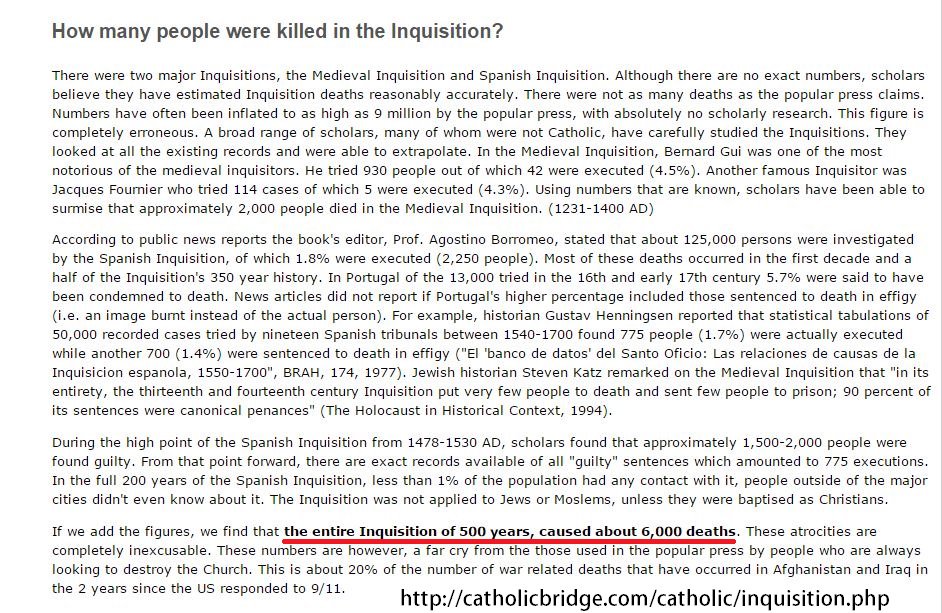 How many people were killed in the Inquisition?

There were two major Inquisitions, the Medieval Inquisition and Spanish Inquisition. Although there are no exact numbers, scholars believe they have estimated Inquisition deaths reasonably accurately. There were not as many deaths as the popular press claims. Numbers have often been inflated to as high as 9 million by the popular press, with absolutely no scholarly research. This figure is completely erroneous. A broad range of scholars, many of whom were not Catholic, have carefully studied the Inquisitions. They looked at all the existing records and were able to extrapolate. In the Medieval Inquisition, Bernard Gui was one of the most notorious of the medieval inquisitors. He tried 930 people out of which 42 were executed (4.5%). Another famous Inquisitor was Jacques Fournier who tried 114 cases of which 5 were executed (4.3%). Using numbers that are known, scholars have been able to surmise that approximately 2,000 people died in the Medieval Inquisition. (1231-1400 AD)

According to public news reports the book's editor, Prof. Agostino Borromeo, stated that about 125,000 persons were investigated by the Spanish Inquisition, of which 1.8% were executed (2,250 people). Most of these deaths occurred in the first decade and a half of the Inquisition's 350 year history. In Portugal of the 13,000 tried in the 16th and early 17th century 5.7% were said to have been condemned to death. News articles did not report if Portugal's higher percentage included those sentenced to death in effigy (i.e. an image burnt instead of the actual person). For example, historian Gustav Henningsen reported that statistical tabulations of 50,000 recorded cases tried by nineteen Spanish tribunals between 1540-1700 found 775 people (1.7%) were actually executed while another 700 (1.4%) were sentenced to death in effigy ("El 'banco de datos' del Santo Oficio: Las relaciones de causas de la Inquisicion espanola, 1550-1700", BRAH, 174, 1977). Jewish historian Steven Katz remarked on the Medieval Inquisition that "in its entirety, the thirteenth and fourteenth century Inquisition put very few people to death and sent few people to prison; 90 percent of its sentences were canonical penances" (The Holocaust in Historical Context, 1994).

During the high point of the Spanish Inquisition from 1478-1530 AD, scholars found that approximately 1,500-2,000 people were found guilty. From that point forward, there are exact records available of all "guilty" sentences which amounted to 775 executions. In the full 200 years of the Spanish Inquisition, less than 1% of the population had any contact with it, people outside of the major cities didn't even know about it. The Inquisition was not applied to Jews or Moslems, unless they were baptised as Christians.

If we add the figures, we find that the entire Inquisition of 500 years, caused about 6,000 deaths. These atrocities are completely inexcusable. These numbers are however, a far cry from the those used in the popular press by people who are always looking to destroy the Church. This is about 20% of the number of war related deaths that have occurred in Afghanistan and Iraq in the 2 years since the US responded to 9/11.

http://catholicbridge.com/catholic/inquisition.php